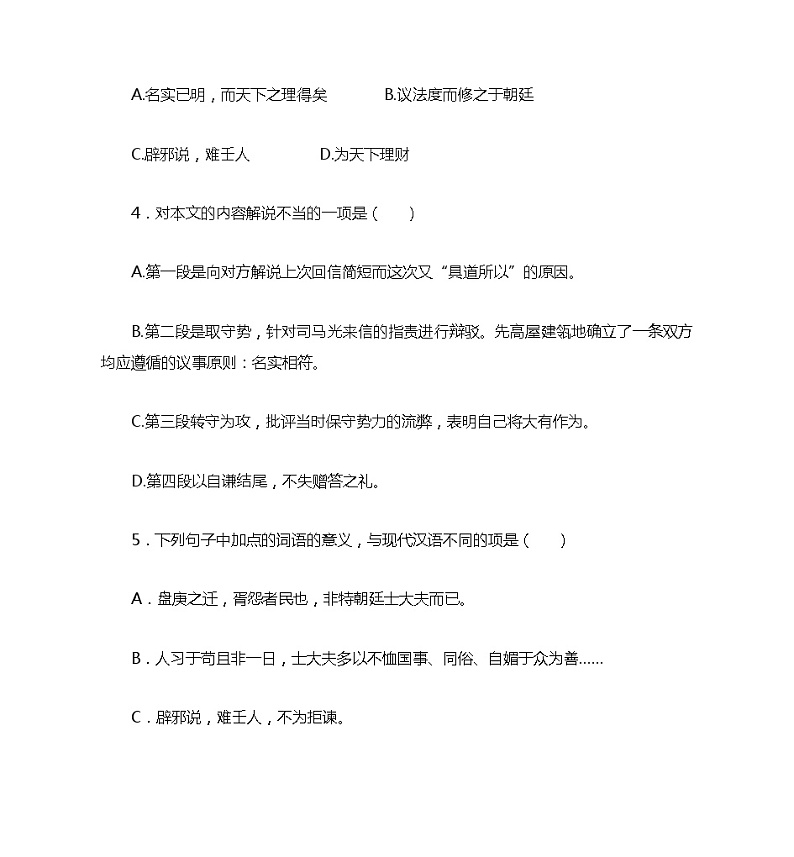 A.名实已明，而天下之理得矣　　B.议法度而修之于朝廷

C.辟邪说，难壬人　　D.为天下理财

4．对本文的内容解说不当的一项是（　　）

A.第一段是向对方解说上次回信简短而这次又“具道所以”的原因。

B.第二段是取守势，针对司马光来信的指责进行辩驳。先高屋建瓴地确立了一条双方均应遵循的议事原则：名实相符。

C.第三段转守为攻，批评当时保守势力的流弊，表明自己将大有作为。

D.第四段以自谦结尾，不失赠答之礼。

5．下列句子中加点的词语的意义，与现代汉语不同的项是（　　）

A．盘庚之迁，胥怨者民也，非特朝廷士大夫而已。

B．人习于苟且非一日，士大夫多以不恤国事、同俗、自媚于众为善……

C．辟邪说，难壬人，不为拒谏。